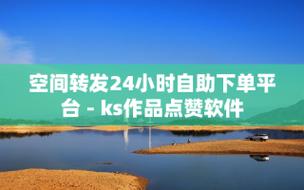 空间转发24小时自助下单平台 - ks作品点赞软件